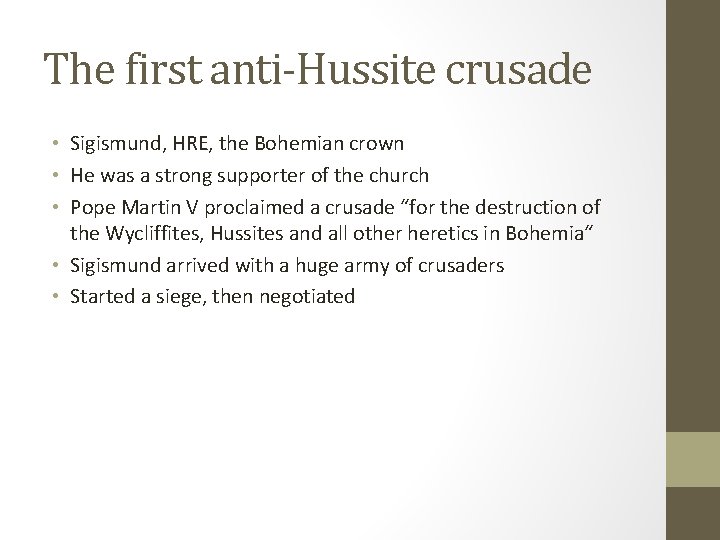 The first anti-Hussite crusade

• Sigismund, HRE, the Bohemian crown
• He was a strong supporter of the church
• Pope Martin V proclaimed a crusade "for the destruction of the Wycliffites, Hussites and all other heretics in Bohemia"
• Sigismund arrived with a huge army of crusaders
• Started a siege, then negotiated